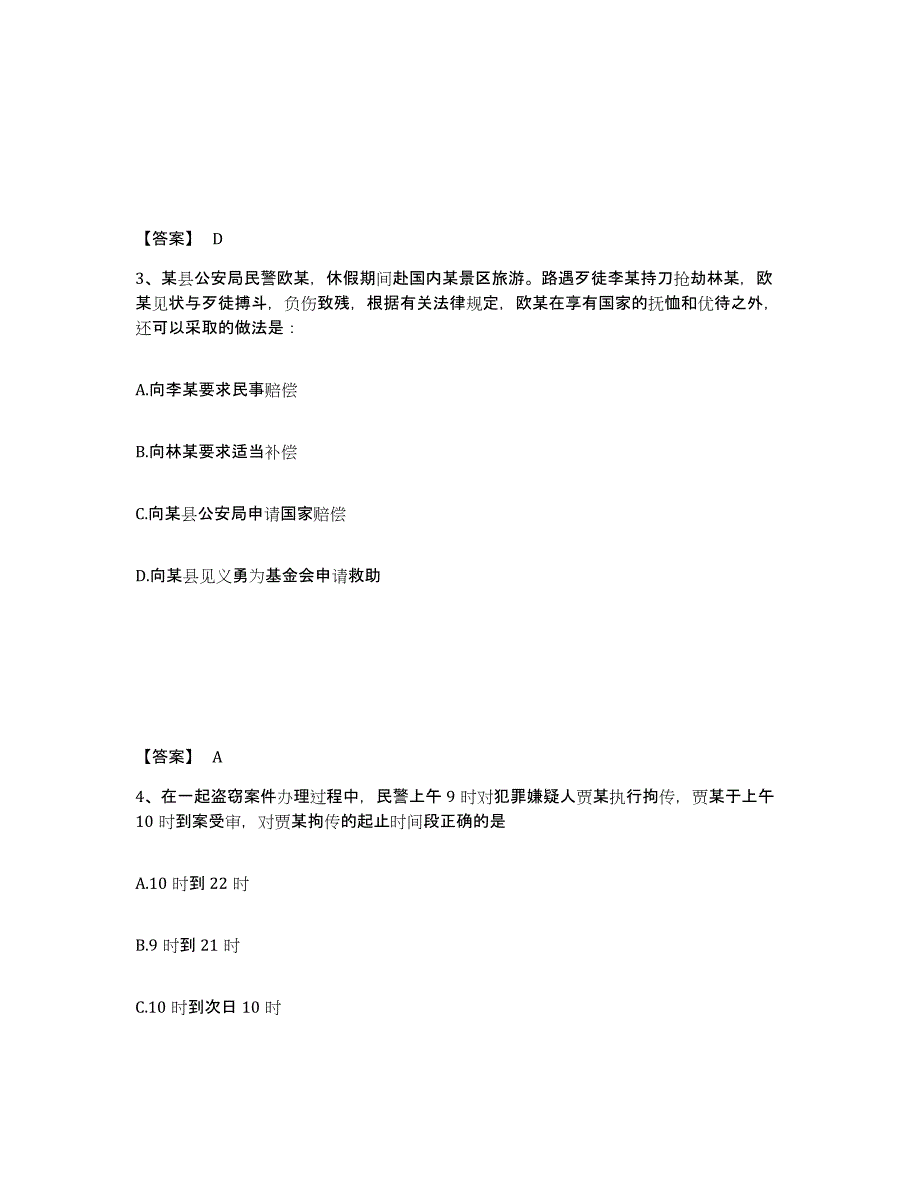 【答案】 D

3、某县公安局民警欧某，休假期间赴国内某景区旅游。路遇歹徒李某持刀抢劫林某，欧某见状与歹徒搏斗，负伤致残，根据有关法律规定，欧某在享有国家的抚恤和优待之外，还可以采取的做法是：

A.向李某要求民事赔偿

B.向林某要求适当补偿

C.向某县公安局申请国家赔偿

D.向某县见义勇为基金会申请救助

【答案】 A

4、在一起盗窃案件办理过程中，民警上午 9 时对犯罪嫌疑人贾某执行拘传，贾某于上午 10 时到案受审，对贾某拘传的起止时间段正确的是

A.10 时到 22 时

B.9 时到 21 时

C.10 时到次日 10 时